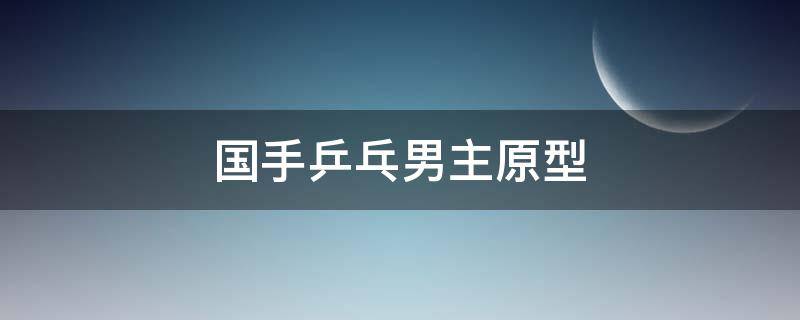 国手乒乓男主原型